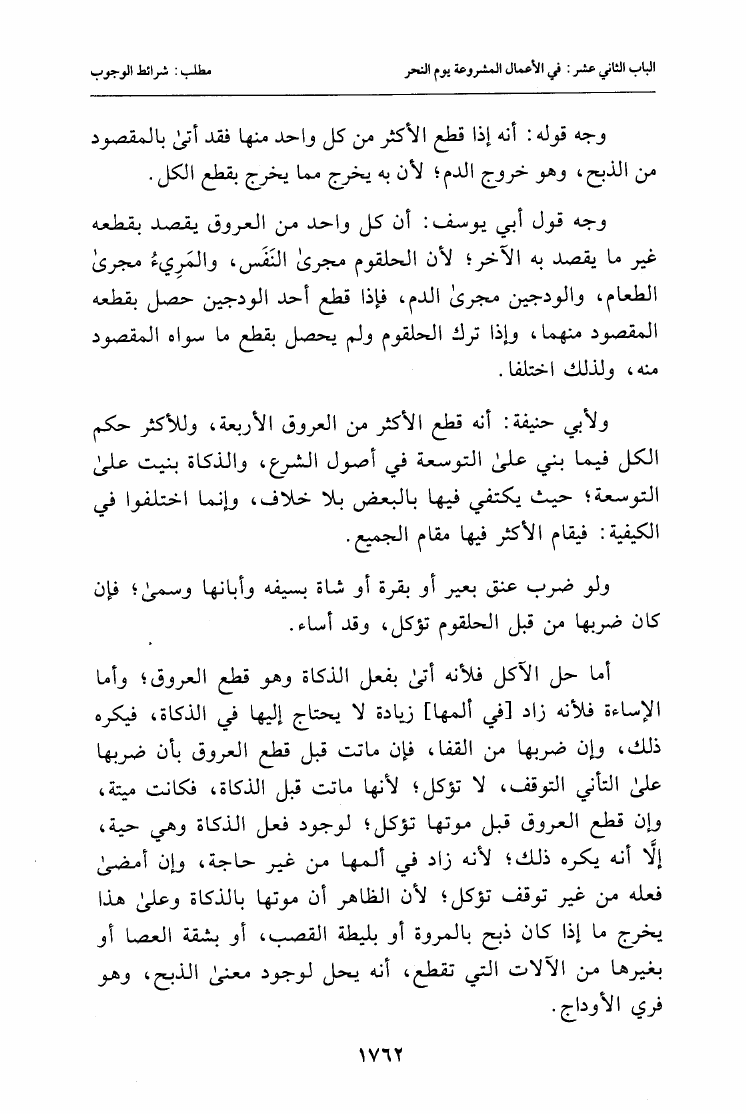 الباب الثاني عشر: في الأعمال المشروعة يوم النحر　　　　مطلب: شرائط الوجوب

وجه قوله: أنه إذا قطع الأكثر من كل واحد منها فقد أتىٰ بالمقصود من الذبح، وهو خروج الدم؛ لأن به يخرج مما يخرج بقطع الكل.

وجه قول أبي يوسف: أن كل واحد من العروق يقصد بقطعه غير ما يقصد به الآخر؛ لأن الحلقوم مجرىٰ النَفَس، والمَرِيءُ مجرىٰ الطعام، والودجين مجرىٰ الدم، فإذا قطع أحد الودجين حصل بقطعه المقصود منهما، وإذا ترك الحلقوم ولم يحصل بقطع ما سواه المقصود منه، ولذلك اختلفا.

ولأبي حنيفة: أنه قطع الأكثر من العروق الأربعة، وللأكثر حكم الكل فيما بني علىٰ التوسعة في أصول الشرع، والذكاة بنيت علىٰ التوسعة؛ حيث يكتفي فيها بالبعض بلا خلاف، وإنما اختلفوا في الكيفية: فيقام الأكثر فيها مقام الجميع.

ولو ضرب عنق بعير أو بقرة أو شاة بسيفه وأبانها وسمىٰ؛ فإن كان ضربها من قبل الحلقوم تؤكل، وقد أساء.

أما حل الآكل فلأنه أتىٰ بفعل الذكاة وهو قطع العروق؛ وأما الإساءة فلأنه زاد [في ألمها] زيادة لا يحتاج إليها في الذكاة، فيكره ذلك، وإن ضربها من القفا، فإن ماتت قبل قطع العروق بأن ضربها علىٰ التأني التوقف، لا تؤكل؛ لأنها ماتت قبل الذكاة، فكانت ميتة، وإن قطع العروق قبل موتها تؤكل؛ لوجود فعل الذكاة وهي حية، إلَّا أنه يكره ذلك؛ لأنه زاد في ألمها من غير حاجة، وإن أمضىٰ فعله من غير توقف تؤكل؛ لأن الظاهر أن موتها بالذكاة وعلىٰ هذا يخرج ما إذا كان ذبح بالمروة أو بليطة القصب، أو بشقة العصا أو بغيرها من الآلات التي تقطع، أنه يحل لوجود معنىٰ الذبح، وهو فري الأوداج.

١٧٦٢